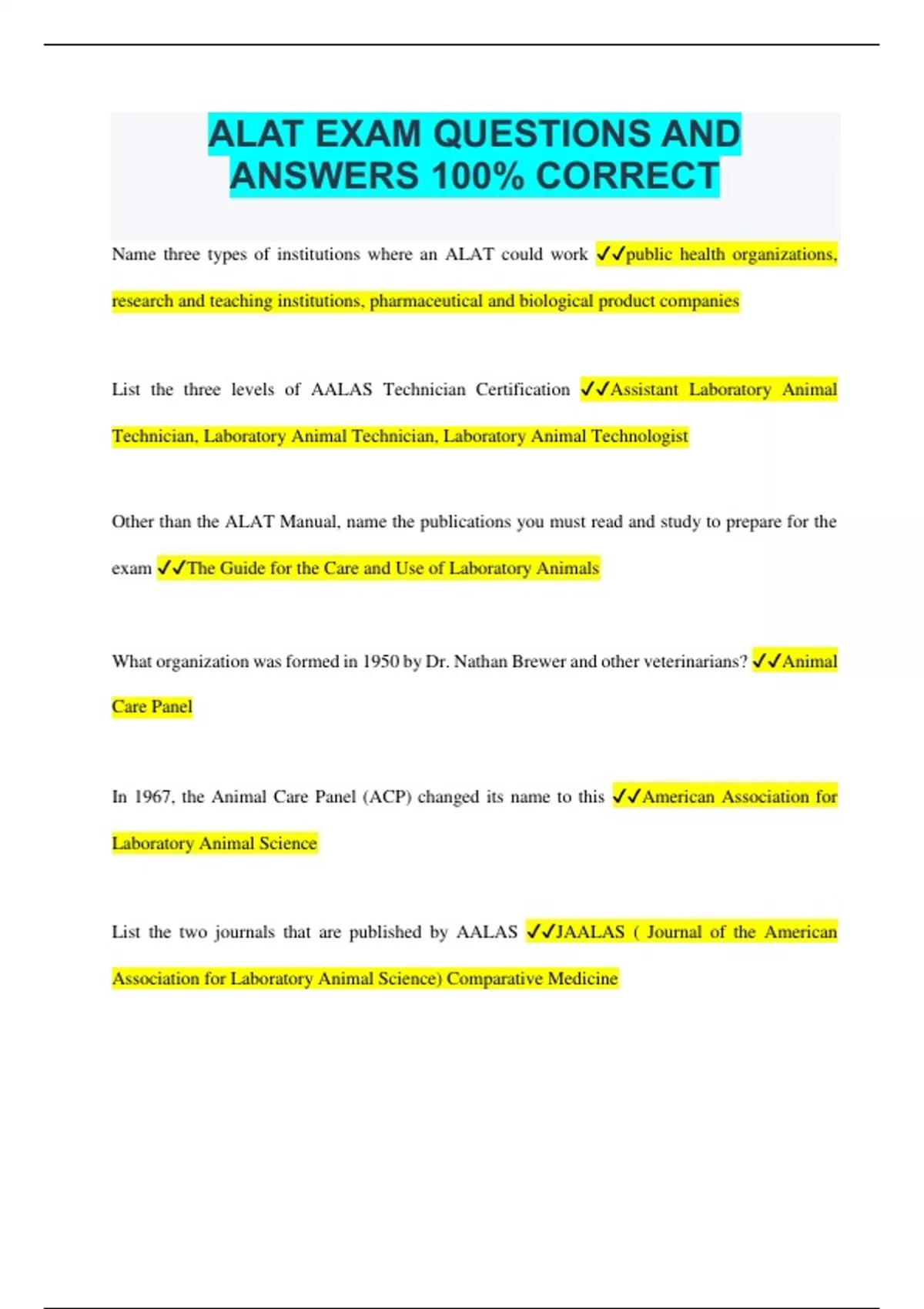 ALAT EXAM QUESTIONS AND ANSWERS 100% CORRECT

Name three types of institutions where an ALAT could work ✓✓public health organizations, research and teaching institutions, pharmaceutical and biological product companies

List the three levels of AALAS Technician Certification ✓✓Assistant Laboratory Animal Technician, Laboratory Animal Technician, Laboratory Animal Technologist

Other than the ALAT Manual, name the publications you must read and study to prepare for the exam ✓✓The Guide for the Care and Use of Laboratory Animals

What organization was formed in 1950 by Dr. Nathan Brewer and other veterinarians? ✓✓Animal Care Panel

In 1967, the Animal Care Panel (ACP) changed its name to this ✓✓American Association for Laboratory Animal Science

List the two journals that are published by AALAS ✓✓JAALAS ( Journal of the American Association for Laboratory Animal Science) Comparative Medicine